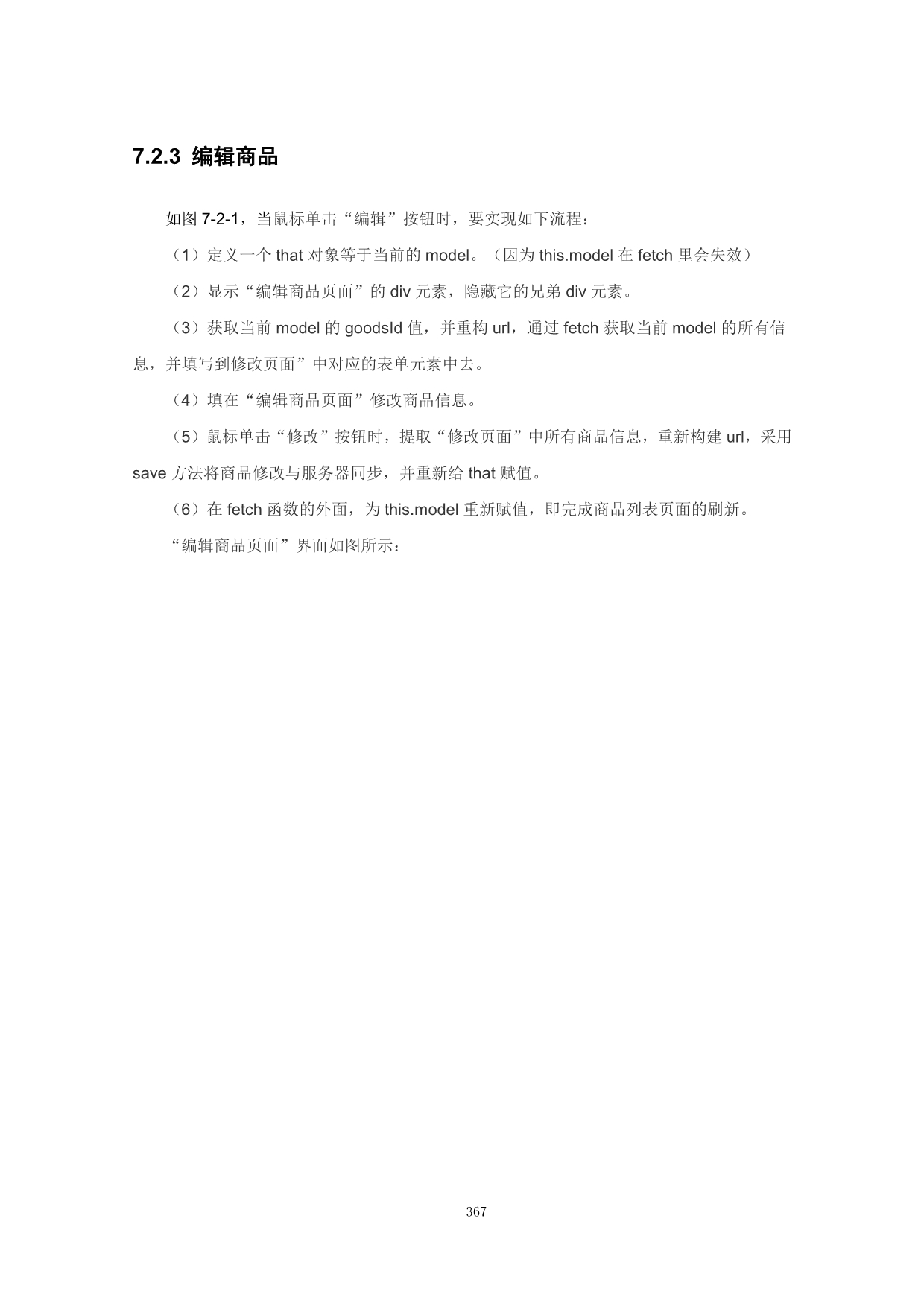 7.2.3 编辑商品

如图 7-2-1，当鼠标单击“编辑”按钮时，要实现如下流程：

（1）定义一个 that 对象等于当前的 model。（因为 this.model 在 fetch 里会失效）

（2）显示“编辑商品页面”的 div 元素，隐藏它的兄弟 div 元素。

（3）获取当前 model 的 goodsId 值，并重构 url，通过 fetch 获取当前 model 的所有信息，并填写到修改页面”中对应的表单元素中去。

（4）填在“编辑商品页面”修改商品信息。

（5）鼠标单击“修改”按钮时，提取“修改页面”中所有商品信息，重新构建 url，采用 save 方法将商品修改与服务器同步，并重新给 that 赋值。

（6）在 fetch 函数的外面，为 this.model 重新赋值，即完成商品列表页面的刷新。

“编辑商品页面”界面如图所示：

367